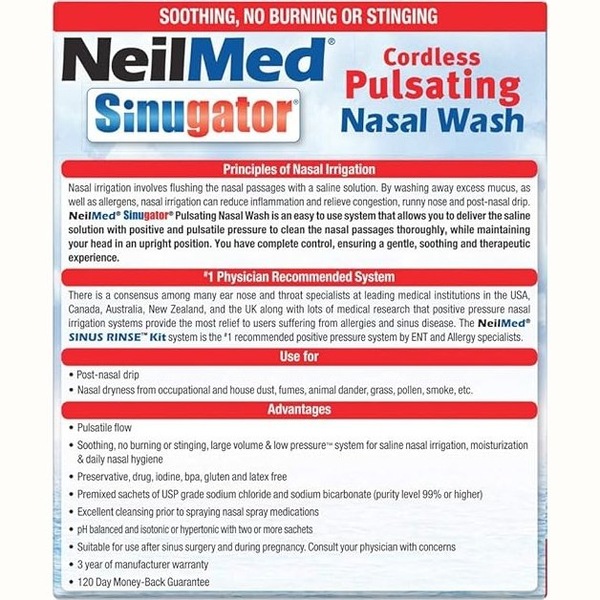 SOOTHING, NO BURNING OR STINGING

NeilMed®
Sinugator®

Cordless
Pulsating
Nasal Wash

Principles of Nasal Irrigation

Nasal irrigation involves flushing the nasal passages with a saline solution. By washing away excess mucus, as well as allergens, nasal irrigation can reduce inflammation and relieve congestion, runny nose and post-nasal drip. NeilMed® Sinugator® Pulsating Nasal Wash is an easy to use system that allows you to deliver the saline solution with positive and pulsatile pressure to clean the nasal passages thoroughly, while maintaining your head in an upright position. You have complete control, ensuring a gentle, soothing and therapeutic experience.

#1 Physician Recommended System

There is a consensus among many ear nose and throat specialists at leading medical institutions in the USA, Canada, Australia, New Zealand, and the UK along with lots of medical research that positive pressure nasal irrigation systems provide the most relief to users suffering from allergies and sinus disease. The NeilMed® SINUS RINSE™ Kit system is the #1 recommended positive pressure system by ENT and Allergy specialists.

Use for

• Post-nasal drip
• Nasal dryness from occupational and house dust, fumes, animal dander, grass, pollen, smoke, etc.

Advantages

• Pulsatile flow
• Soothing, no burning or stinging, large volume & low pressure™ system for saline nasal irrigation, moisturization & daily nasal hygiene
• Preservative, drug, iodine, bpa, gluten and latex free
• Premixed sachets of USP grade sodium chloride and sodium bicarbonate (purity level 99% or higher)
• Excellent cleansing prior to spraying nasal spray medications
• pH balanced and isotonic or hypertonic with two or more sachets
• Suitable for use after sinus surgery and during pregnancy. Consult your physician with concerns
• 3 year of manufacturer warranty
• 120 Day Money-Back Guarantee